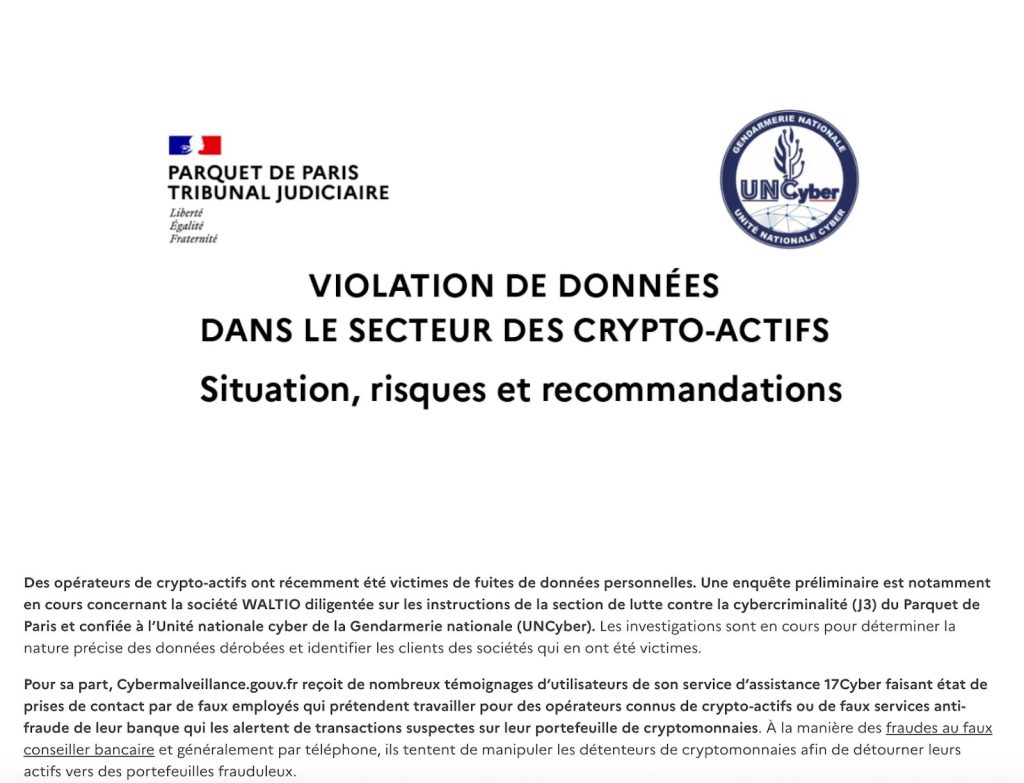 PARQUET DE PARIS
TRIBUNAL JUDICIAIRE
Liberté
Égalité
Fraternité

GENDARMERIE NATIONALE
UNCyber
UNITÉ NATIONALE CYBER

VIOLATION DE DONNÉES
DANS LE SECTEUR DES CRYPTO-ACTIFS
Situation, risques et recommandations

Des opérateurs de crypto-actifs ont récemment été victimes de fuites de données personnelles. Une enquête préliminaire est notamment en cours concernant la société WALTIO diligentée sur les instructions de la section de lutte contre la cybercriminalité (J3) du Parquet de Paris et confiée à l'Unité nationale cyber de la Gendarmerie nationale (UNCyber). Les investigations sont en cours pour déterminer la nature précise des données dérobées et identifier les clients des sociétés qui en ont été victimes.

Pour sa part, Cybermalveillance.gouv.fr reçoit de nombreux témoignages d'utilisateurs de son service d'assistance 17Cyber faisant état de prises de contact par de faux employés qui prétendent travailler pour des opérateurs connus de crypto-actifs ou de faux services anti-fraude de leur banque qui les alertent de transactions suspectes sur leur portefeuille de cryptomonnaies. À la manière des fraudes au faux conseiller bancaire et généralement par téléphone, ils tentent de manipuler les détenteurs de cryptomonnaies afin de détourner leurs actifs vers des portefeuilles frauduleux.